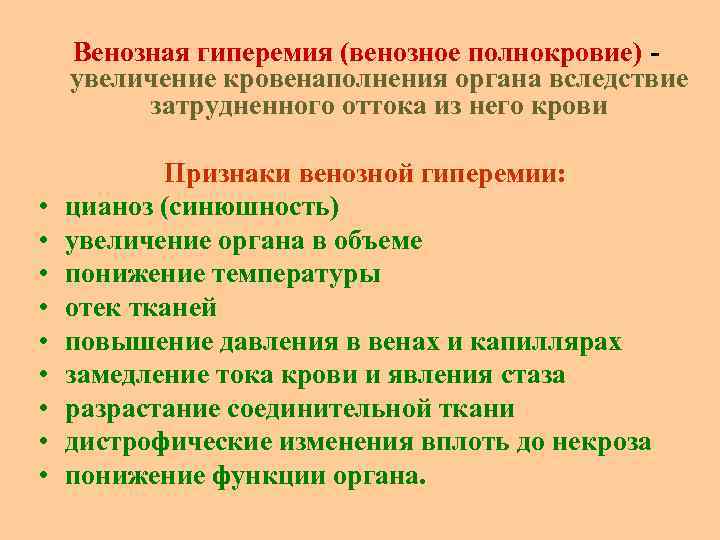 Венозная гиперемия (венозное полнокровие) - увеличение кровенаполнения органа вследствие затрудненного оттока из него крови

Признаки венозной гиперемии:
• цианоз (синюшность)
• увеличение органа в объеме
• понижение температуры
• отек тканей
• повышение давления в венах и капиллярах
• замедление тока крови и явления стаза
• разрастание соединительной ткани
• дистрофические изменения вплоть до некроза
• понижение функции органа.